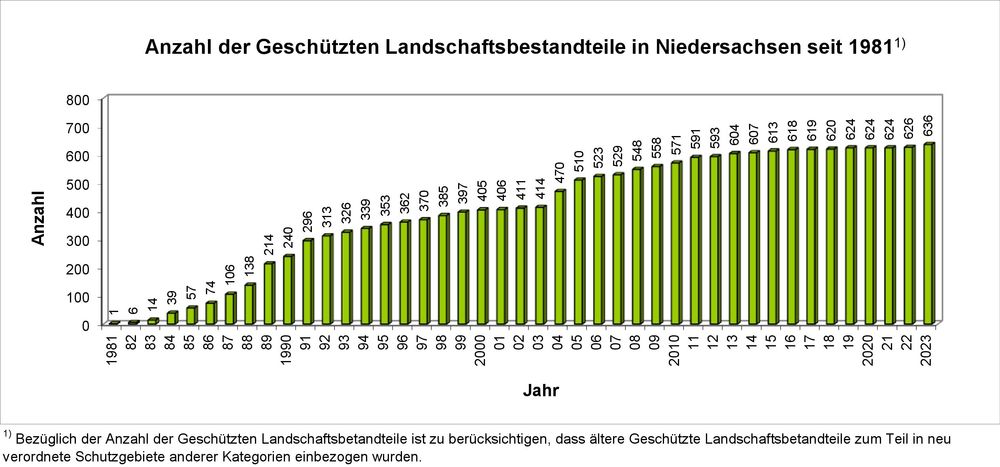 Anzahl der Geschützten Landschaftsbestandteile in Niedersachsen seit 1981$^{1)}$

Anzahl

800
700
600
500
400
300
200
100
0

1 6 14 39 57 74 106 138 214 240 296 313 326 339 353 362 370 385 397 405 406 411 414 470 510 523 529 548 558 571 591 593 604 607 613 618 619 620 624 624 624 626 636

1981 82 83 84 85 86 87 88 89 1990 91 92 93 94 95 96 97 98 99 2000 01 02 03 04 05 06 07 08 09 2010 11 12 13 14 15 16 17 18 19 2020 21 22 2023

Jahr

$^{1)}$ Bezüglich der Anzahl der Geschützten Landschaftsbetandteile ist zu berücksichtigen, dass ältere Geschützte Landschaftsbetandteile zum Teil in neu verordnete Schutzgebiete anderer Kategorien einbezogen wurden.